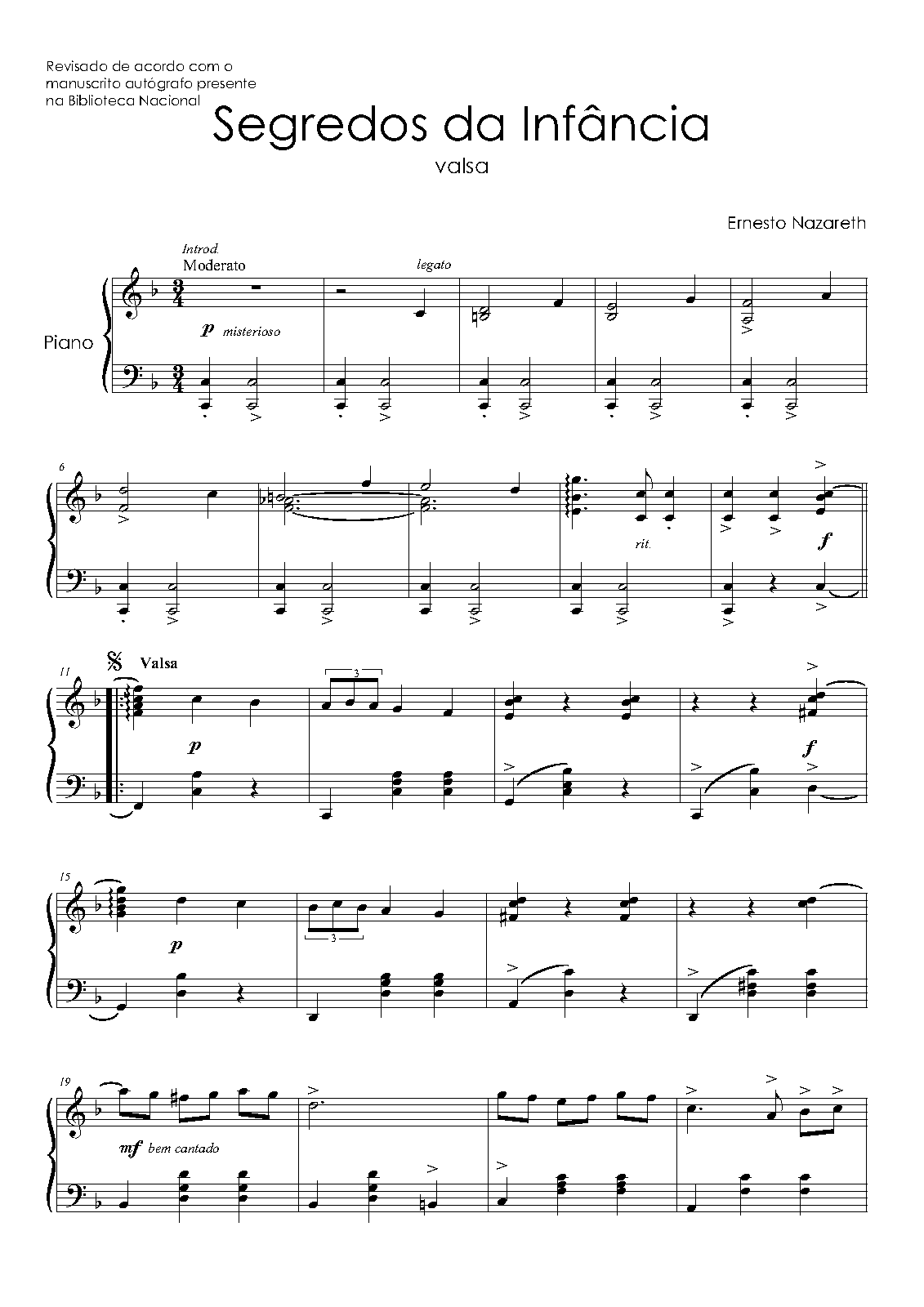 Revisado de acordo com o manuscrito autógrafo presente na Biblioteca Nacional

Segredos da Infância

valsa

Ernesto Nazareth

Introd.
Moderato

legato

Piano

p misterioso

6

rit.

f

11

Valsa

3

p

f

15

p

3

19

mf bem cantado